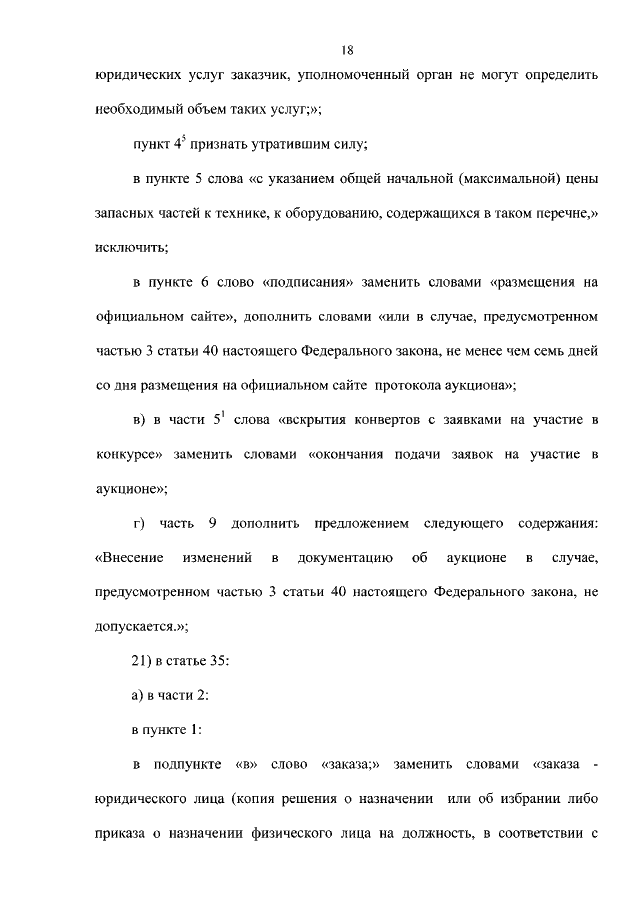 18

юридических услуг заказчик, уполномоченный орган не могут определить необходимый объем таких услуг;»;

пункт $4^5$ признать утратившим силу;

в пункте 5 слова «с указанием общей начальной (максимальной) цены запасных частей к технике, к оборудованию, содержащихся в таком перечне,» исключить;

в пункте 6 слово «подписания» заменить словами «размещения на официальном сайте», дополнить словами «или в случае, предусмотренном частью 3 статьи 40 настоящего Федерального закона, не менее чем семь дней со дня размещения на официальном сайте протокола аукциона»;

в) в части $5^1$ слова «вскрытия конвертов с заявками на участие в конкурсе» заменить словами «окончания подачи заявок на участие в аукционе»;

г) часть 9 дополнить предложением следующего содержания: «Внесение изменений в документацию об аукционе в случае, предусмотренном частью 3 статьи 40 настоящего Федерального закона, не допускается.»;

21) в статье 35:

а) в части 2:

в пункте 1:

в подпункте «в» слово «заказа;» заменить словами «заказа - юридического лица (копия решения о назначении или об избрании либо приказа о назначении физического лица на должность, в соответствии с